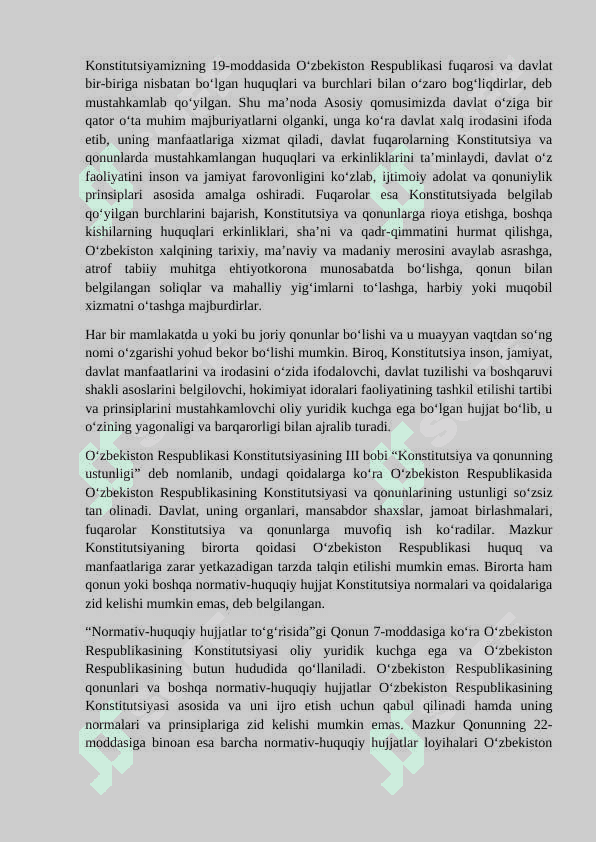 Konstitutsiyamizning 19-moddasida O‘zbekiston Respublikasi fuqarosi va davlat bir-biriga nisbatan bo‘lgan huquqlari va burchlari bilan o‘zaro bog‘liqdirlar, deb mustahkamlab qo‘yilgan. Shu ma’noda Asosiy qomusimizda davlat o‘ziga bir qator o‘ta muhim majburiyatlarni olganki, unga ko‘ra davlat xalq irodasini ifoda etib, uning manfaatlariga xizmat qiladi, davlat fuqarolarning Konstitutsiya va qonunlarda mustahkamlangan huquqlari va erkinliklarini ta’minlaydi, davlat o‘z faoliyatini inson va jamiyat farovonligini ko‘zlab, ijtimoiy adolat va qonuniylik prinsiplari asosida amalga oshiradi. Fuqarolar esa Konstitutsiyada belgilab qo‘yilgan burchlarini bajarish, Konstitutsiya va qonunlarga rioya etishga, boshqa kishilarning huquqlari erkinliklari, sha’ni va qadr-qimmatini hurmat qilishga, O‘zbekiston xalqining tarixiy, ma’naviy va madaniy merosini avaylab asrashga, atrof tabiiy muhitga ehtiyotkorona munosabatda bo‘lishga, qonun bilan belgilangan soliqlar va mahalliy yig‘imlarni to‘lashga, harbiy yoki muqobil xizmatni o‘tashga majburdirlar.

Har bir mamlakatda u yoki bu joriy qonunlar bo‘lishi va u muayyan vaqtdan so‘ng nomi o‘zgarishi yohud bekor bo‘lishi mumkin. Biroq, Konstitutsiya inson, jamiyat, davlat manfaatlarini va irodasini o‘zida ifodalovchi, davlat tuzilishi va boshqaruvi shakli asoslarini belgilovchi, hokimiyat idoralari faoliyatining tashkil etilishi tartibi va prinsiplarini mustahkamlovchi oliy yuridik kuchga ega bo‘lgan hujjat bo‘lib, u o‘zining yagonaligi va barqarorligi bilan ajralib turadi.

O‘zbekiston Respublikasi Konstitutsiyasining III bobi “Konstitutsiya va qonunning ustunligi” deb nomlanib, undagi qoidalarga ko‘ra O‘zbekiston Respublikasida O‘zbekiston Respublikasining Konstitutsiyasi va qonunlarining ustunligi so‘zsiz tan olinadi. Davlat, uning organlari, mansabdor shaxslar, jamoat birlashmalari, fuqarolar Konstitutsiya va qonunlarga muvofiq ish ko‘radilar. Mazkur Konstitutsiyaning birorta qoidasi O‘zbekiston Respublikasi huquq va manfaatlariga zarar yetkazadigan tarzda talqin etilishi mumkin emas. Birorta ham qonun yoki boshqa normativ-huquqiy hujjat Konstitutsiya normalari va qoidalariga zid kelishi mumkin emas, deb belgilangan.

“Normativ-huquqiy hujjatlar to‘g‘risida”gi Qonun 7-moddasiga ko‘ra O‘zbekiston Respublikasining Konstitutsiyasi oliy yuridik kuchga ega va O‘zbekiston Respublikasining butun hududida qo‘llaniladi. O‘zbekiston Respublikasining qonunlari va boshqa normativ-huquqiy hujjatlar O‘zbekiston Respublikasining Konstitutsiyasi asosida va uni ijro etish uchun qabul qilinadi hamda uning normalari va prinsiplariga zid kelishi mumkin emas. Mazkur Qonunning 22-moddasiga binoan esa barcha normativ-huquqiy hujjatlar loyihalari O‘zbekiston